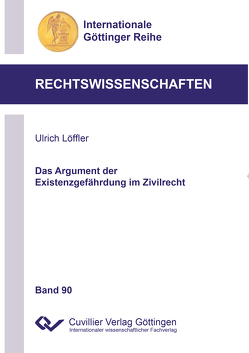 Internationale
Göttinger Reihe

RECHTSWISSENSCHAFTEN

Ulrich Löffler

Das Argument der Existenzgefährdung im Zivilrecht

Band 90

Cuvillier Verlag Göttingen
Internationaler wissenschaftlicher Fachverlag